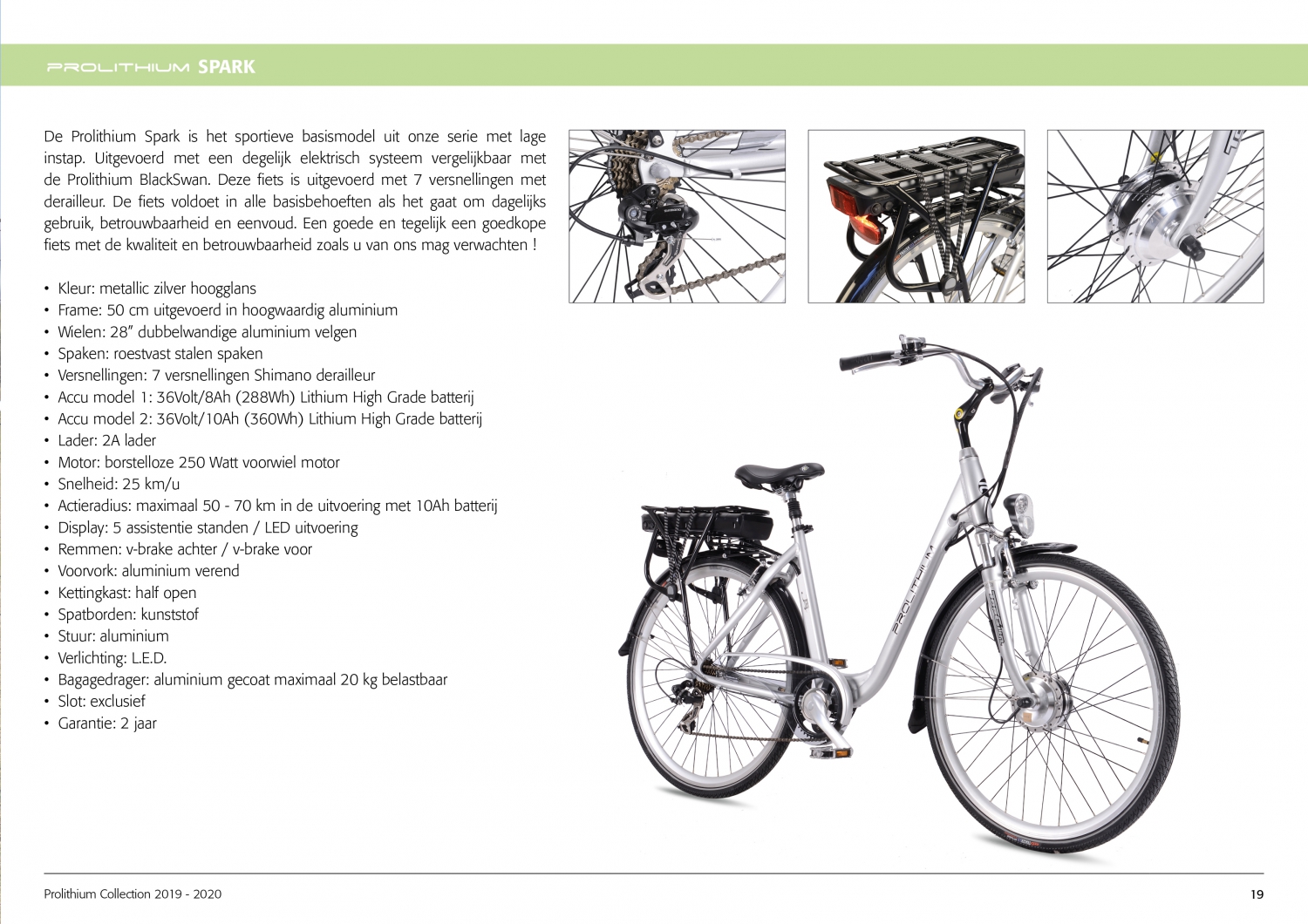 PROLITHIUM SPARK

De Prolithium Spark is het sportieve basismodel uit onze serie met lage instap. Uitgevoerd met een degelijk elektrisch systeem vergelijkbaar met de Prolithium BlackSwan. Deze fiets is uitgevoerd met 7 versnellingen met derailleur. De fiets voldoet in alle basisbehoeften als het gaat om dagelijks gebruik, betrouwbaarheid en eenvoud. Een goede en tegelijk een goedkope fiets met de kwaliteit en betrouwbaarheid zoals u van ons mag verwachten !

• Kleur: metallic zilver hoogglans
• Frame: 50 cm uitgevoerd in hoogwaardig aluminium
• Wielen: 28" dubbelwandige aluminium velgen
• Spaken: roestvast stalen spaken
• Versnellingen: 7 versnellingen Shimano derailleur
• Accu model 1: 36Volt/8Ah (288Wh) Lithium High Grade batterij
• Accu model 2: 36Volt/10Ah (360Wh) Lithium High Grade batterij
• Lader: 2A lader
• Motor: borstelloze 250 Watt voorwiel motor
• Snelheid: 25 km/u
• Actieradius: maximaal 50 - 70 km in de uitvoering met 10Ah batterij
• Display: 5 assistentie standen / LED uitvoering
• Remmen: v-brake achter / v-brake voor
• Voorvork: aluminium verend
• Kettingkast: half open
• Spatborden: kunststof
• Stuur: aluminium
• Verlichting: L.E.D.
• Bagagedrager: aluminium gecoat maximaal 20 kg belastbaar
• Slot: exclusief
• Garantie: 2 jaar

PROLITHIUM

Prolithium Collection 2019 - 2020

19